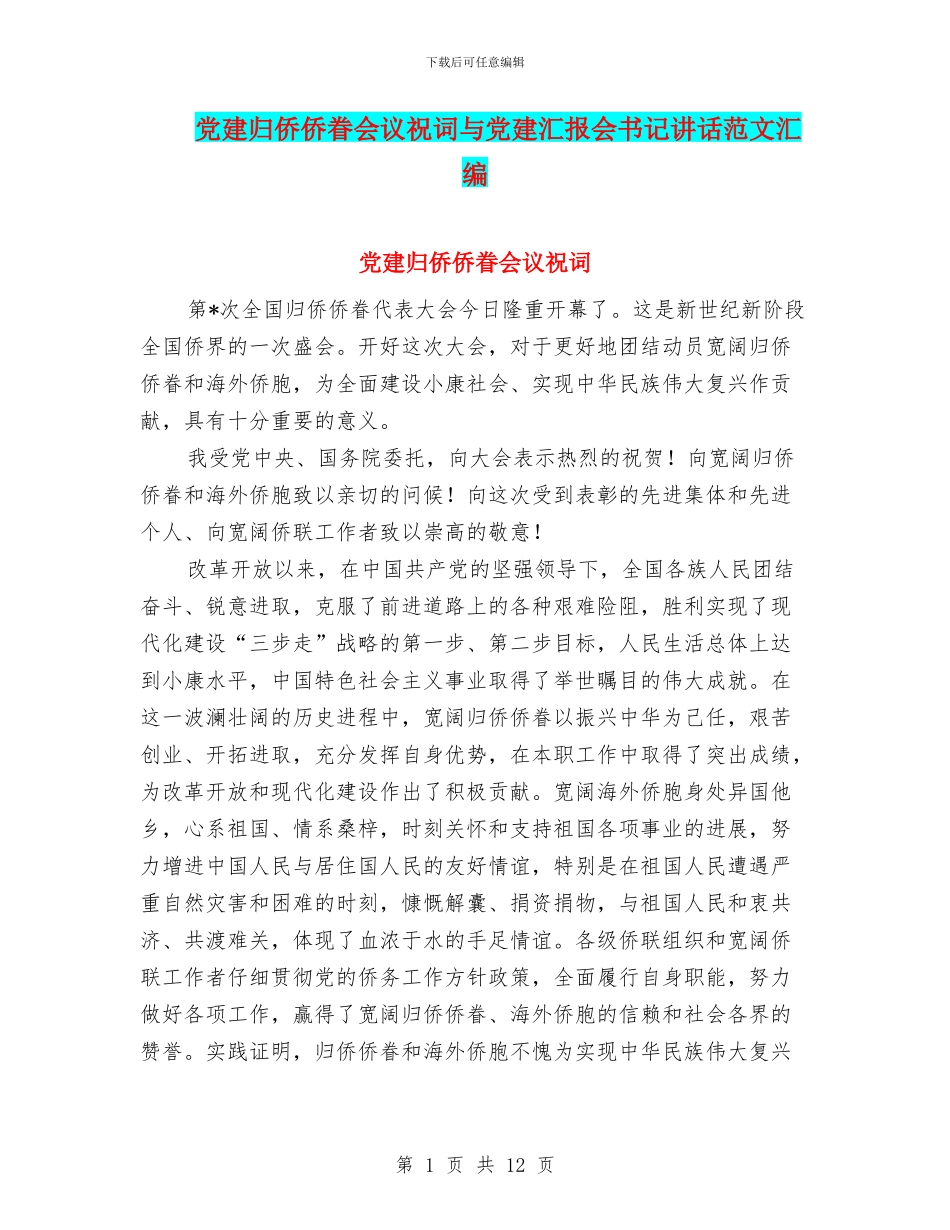 下载后可任意编辑

党建归侨侨眷会议祝词与党建汇报会书记讲话范文汇编

党建归侨侨眷会议祝词

第*次全国归侨侨眷代表大会今日隆重开幕了。这是新世纪新阶段全国侨界的一次盛会。开好这次大会，对于更好地团结动员宽阔归侨侨眷和海外侨胞，为全面建设小康社会、实现中华民族伟大复兴作贡献，具有十分重要的意义。

我受党中央、国务院委托，向大会表示热烈的祝贺！向宽阔归侨侨眷和海外侨胞致以亲切的问候！向这次受到表彰的先进集体和先进个人、向宽阔侨联工作者致以崇高的敬意！

改革开放以来，在中国共产党的坚强领导下，全国各族人民团结奋斗、锐意进取，克服了前进道路上的各种艰难险阻，胜利实现了现代化建设“三步走”战略的第一步、第二步目标，人民生活总体上达到小康水平，中国特色社会主义事业取得了举世瞩目的伟大成就。在这一波澜壮阔的历史进程中，宽阔归侨侨眷以振兴中华为己任，艰苦创业、开拓进取，充分发挥自身优势，在本职工作中取得了突出成绩，为改革开放和现代化建设作出了积极贡献。宽阔海外侨胞身处异国他乡，心系祖国、情系桑梓，时刻关怀和支持祖国各项事业的进展，努力增进中国人民与居住国人民的友好情谊，特别是在祖国人民遭遇严重自然灾害和困难的时刻，慷慨解囊、捐资捐物，与祖国人民和衷共济、共渡难关，体现了血浓于水的手足情谊。各级侨联组织和宽阔侨联工作者仔细贯彻党的侨务工作方针政策，全面履行自身职能，努力做好各项工作，赢得了宽阔归侨侨眷、海外侨胞的信赖和社会各界的赞誉。实践证明，归侨侨眷和海外侨胞不愧为实现中华民族伟大复兴

第 1 页 共 12 页